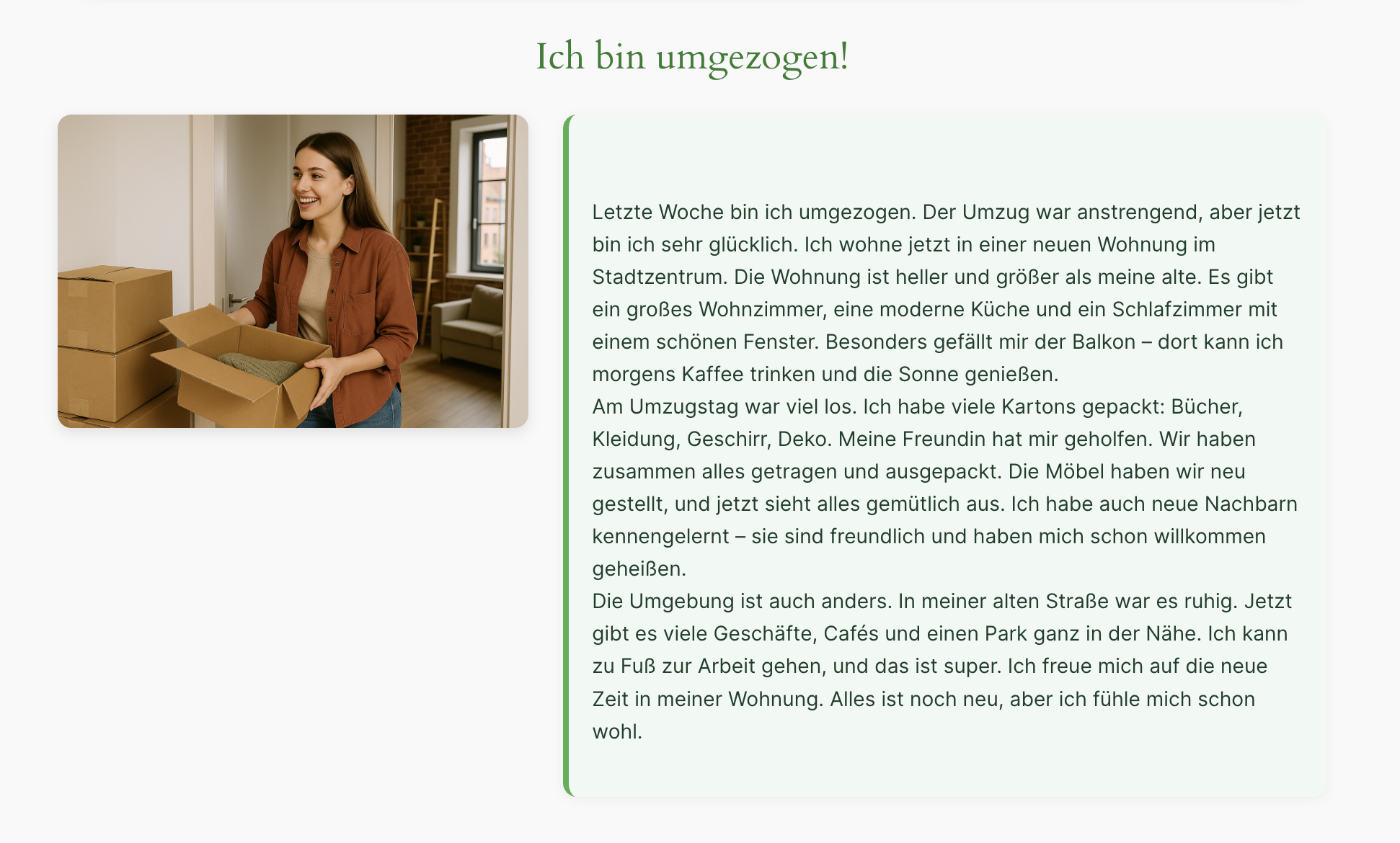 Ich bin umgezogen!

Letzte Woche bin ich umgezogen. Der Umzug war anstrengend, aber jetzt bin ich sehr glücklich. Ich wohne jetzt in einer neuen Wohnung im Stadtzentrum. Die Wohnung ist heller und größer als meine alte. Es gibt ein großes Wohnzimmer, eine moderne Küche und ein Schlafzimmer mit einem schönen Fenster. Besonders gefällt mir der Balkon – dort kann ich morgens Kaffee trinken und die Sonne genießen.
Am Umzugstag war viel los. Ich habe viele Kartons gepackt: Bücher, Kleidung, Geschirr, Deko. Meine Freundin hat mir geholfen. Wir haben zusammen alles getragen und ausgepackt. Die Möbel haben wir neu gestellt, und jetzt sieht alles gemütlich aus. Ich habe auch neue Nachbarn kennengelernt – sie sind freundlich und haben mich schon willkommen geheißen.
Die Umgebung ist auch anders. In meiner alten Straße war es ruhig. Jetzt gibt es viele Geschäfte, Cafés und einen Park ganz in der Nähe. Ich kann zu Fuß zur Arbeit gehen, und das ist super. Ich freue mich auf die neue Zeit in meiner Wohnung. Alles ist noch neu, aber ich fühle mich schon wohl.